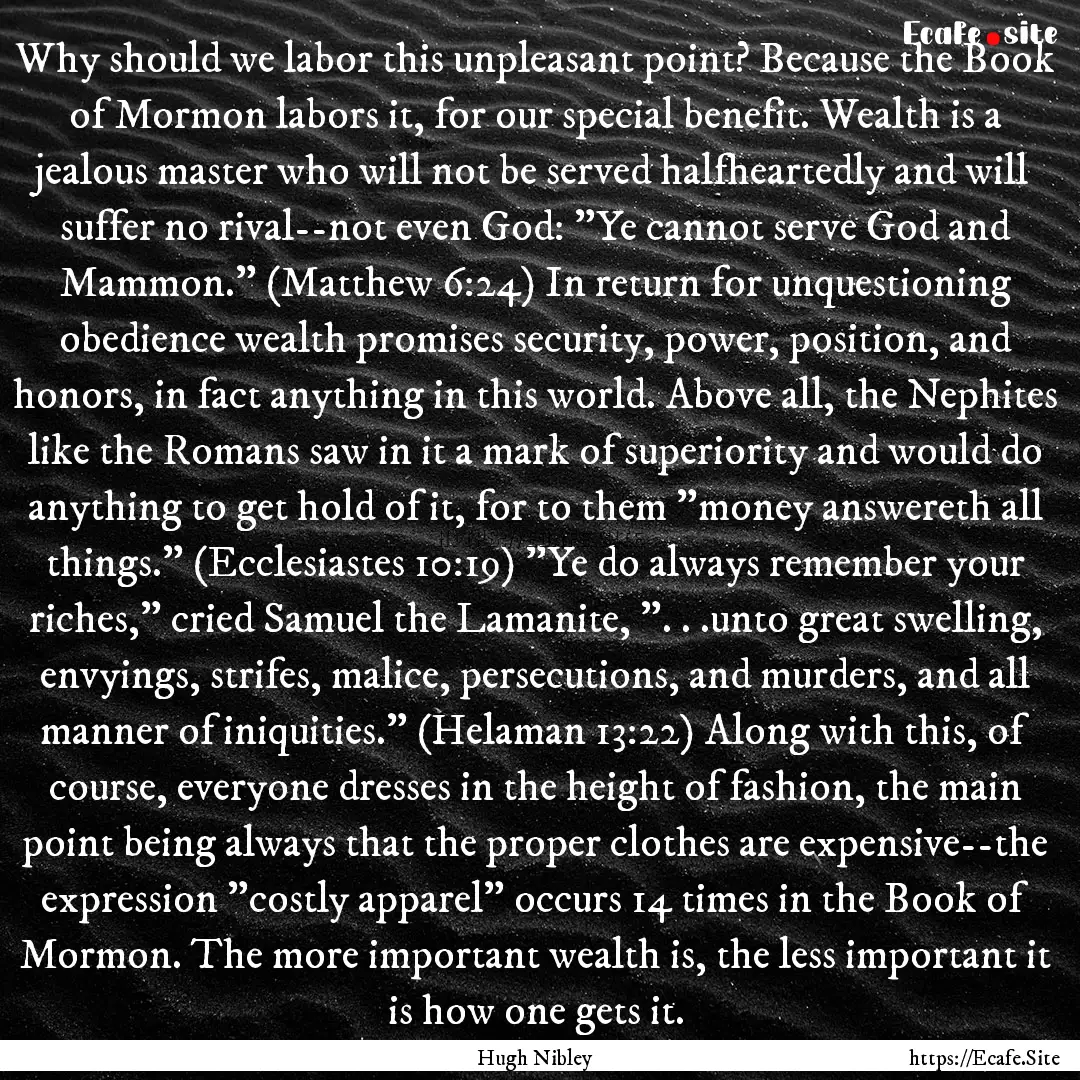 Ecafe.site

Why should we labor this unpleasant point? Because the Book of Mormon labors it, for our special benefit. Wealth is a jealous master who will not be served halfheartedly and will suffer no rival--not even God: "Ye cannot serve God and Mammon." (Matthew 6:24) In return for unquestioning obedience wealth promises security, power, position, and honors, in fact anything in this world. Above all, the Nephites like the Romans saw in it a mark of superiority and would do anything to get hold of it, for to them "money answereth all things." (Ecclesiastes 10:19) "Ye do always remember your riches," cried Samuel the Lamanite, ". . .unto great swelling, envyings, strifes, malice, persecutions, and murders, and all manner of iniquities." (Helaman 13:22) Along with this, of course, everyone dresses in the height of fashion, the main point being always that the proper clothes are expensive--the expression "costly apparel" occurs 14 times in the Book of Mormon. The more important wealth is, the less important it is how one gets it.

Hugh Nibley

https://Ecafe.Site